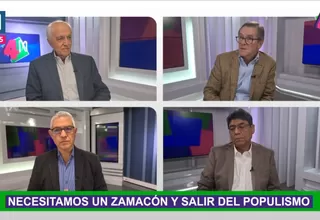 NECESITAMOS UN ZAMACÓN Y SALIR DEL POPULISMO